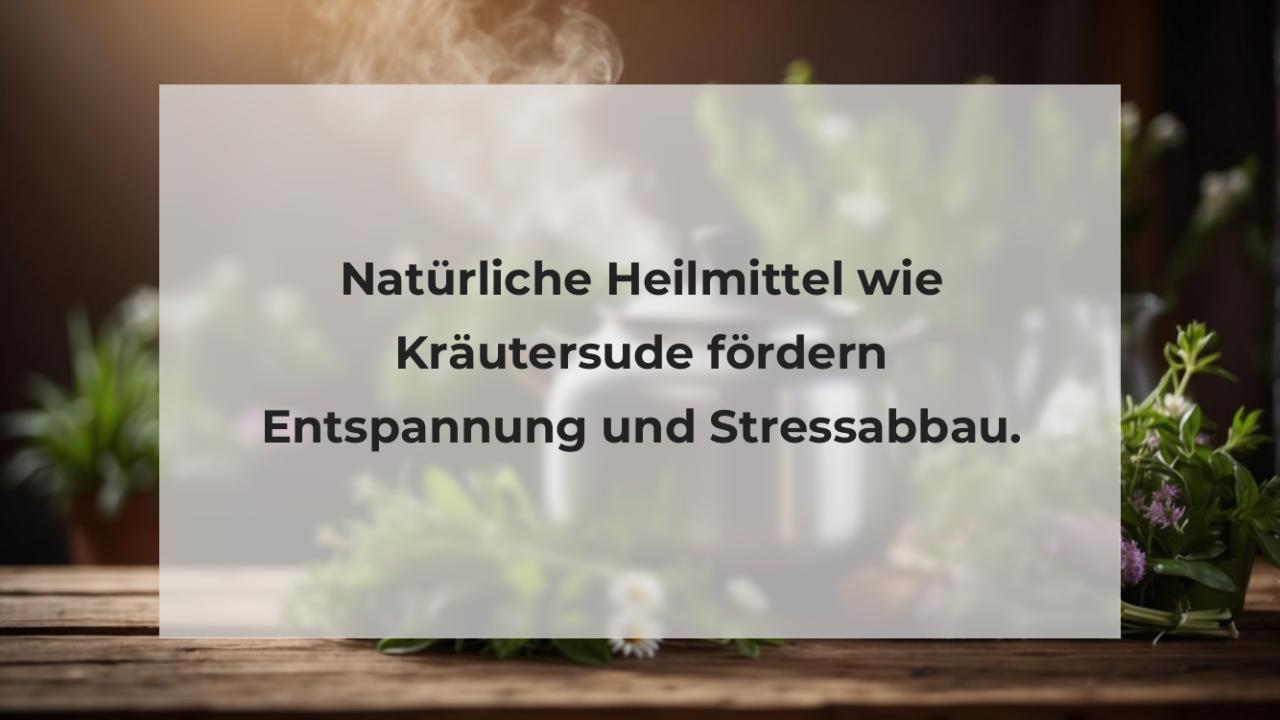 Natürliche Heilmittel wie Kräutersude fördern Entspannung und Stressabbau.